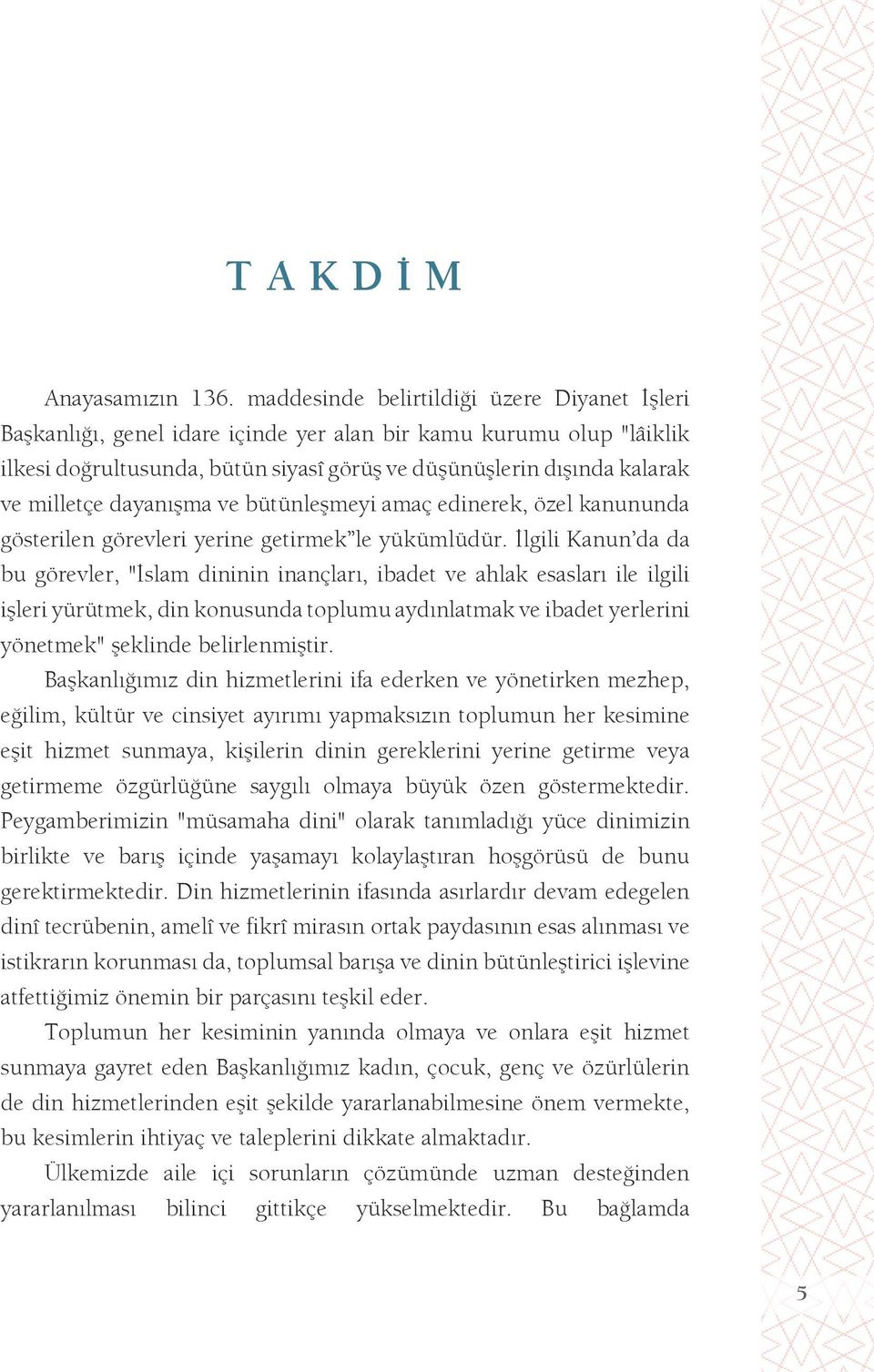 T A K D İ M

Anayasamızın 136. maddesinde belirtildiği üzere Diyanet İşleri Başkanlığı, genel idare içinde yer alan bir kamu kurumu olup "lâiklik ilkesi doğrultusunda, bütün siyasî görüş ve düşünüşlerin dışında kalarak ve milletçe dayanışma ve bütünleşmeyi amaç edinerek, özel kanununda gösterilen görevleri yerine getirmek"le yükümlüdür. İlgili Kanun'da da bu görevler, "İslam dininin inançları, ibadet ve ahlak esasları ile ilgili işleri yürütmek, din konusunda toplumu aydınlatmak ve ibadet yerlerini yönetmek" şeklinde belirlenmiştir.

Başkanlığımız din hizmetlerini ifa ederken ve yönetirken mezhep, eğilim, kültür ve cinsiyet ayırımı yapmaksızın toplumun her kesimine eşit hizmet sunmaya, kişilerin dinin gereklerini yerine getirme veya getirmeme özgürlüğüne saygılı olmaya büyük özen göstermektedir. Peygamberimizin "müsamaha dini" olarak tanımladığı yüce dinimizin birlikte ve barış içinde yaşamayı kolaylaştıran hoşgörüsü de bunu gerektirmektedir. Din hizmetlerinin ifasında asırlardır devam edegelen dinî tecrübenin, amelî ve fikrî mirasın ortak paydasının esas alınması ve istikrarın korunması da, toplumsal barışa ve dinin bütünleştirici işlevine atfettiğimiz önemin bir parçasını teşkil eder.

Toplumun her kesiminin yanında olmaya ve onlara eşit hizmet sunmaya gayret eden Başkanlığımız kadın, çocuk, genç ve özürlülerin de din hizmetlerinden eşit şekilde yararlanabilmesine önem vermekte, bu kesimlerin ihtiyaç ve taleplerini dikkate almaktadır.

Ülkemizde aile içi sorunların çözümünde uzman desteğinden yararlanılması bilinci gittikçe yükselmektedir. Bu bağlamda

5